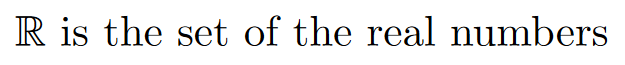 $\mathbb{R}$ is the set of the real numbers